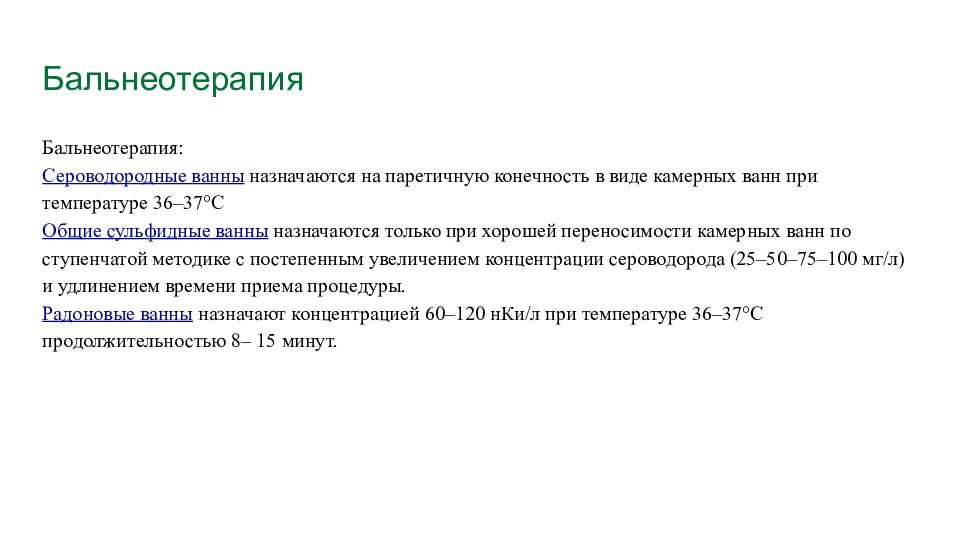 Бальнеотерапия

Бальнеотерапия:
Сероводородные ванны назначаются на паретичную конечность в виде камерных ванн при температуре 36–37°С
Общие сульфидные ванны назначаются только при хорошей переносимости камерных ванн по ступенчатой методике с постепенным увеличением концентрации сероводорода (25–50–75–100 мг/л) и удлинением времени приема процедуры.
Радоновые ванны назначают концентрацией 60–120 нКи/л при температуре 36–37°С продолжительностью 8– 15 минут.